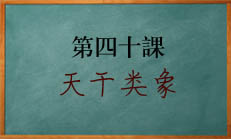 第四十課

天干类象